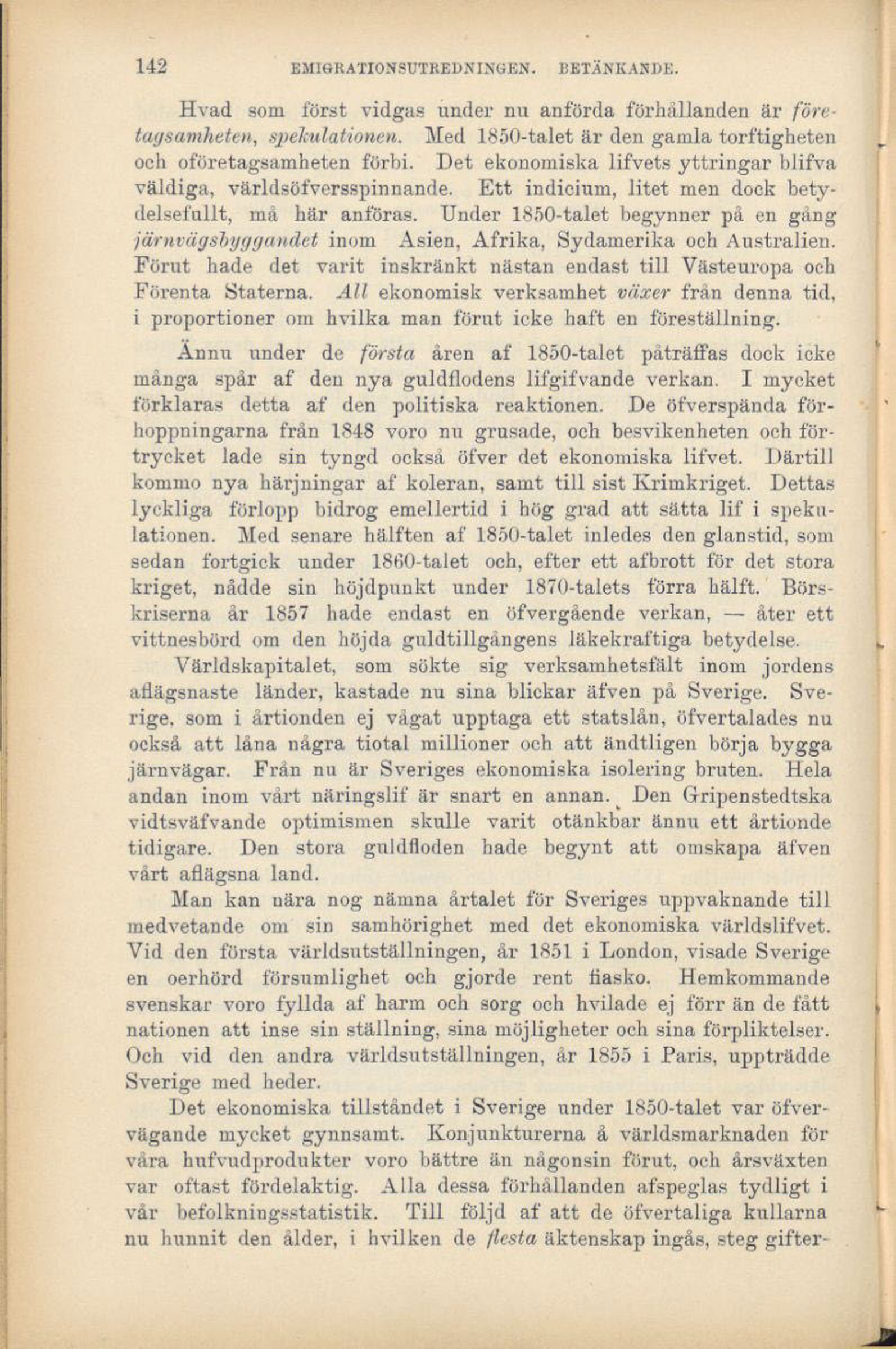 142 EMIGRATIONSUTREDNINGEN. BETÄNKANDE.

Hvad som först vidgas under nu anförda förhållanden är företagsamheten, spekulationen. Med 1850-talet är den gamla torftigheten och oföretagsamheten förbi. Det ekonomiska lifvets yttringar blifva väldiga, världsöfversspinnande. Ett indicium, litet men dock betydelsefullt, må här anföras. Under 1850-talet begynner på en gång järnvägsbyggandet inom Asien, Afrika, Sydamerika och Australien. Förut hade det varit inskränkt nästan endast till Västeuropa och Förenta Staterna. All ekonomisk verksamhet växer från denna tid, i proportioner om hvilka man förut icke haft en föreställning.

Ännu under de första åren af 1850-talet påträffas dock icke många spår af den nya guldflodens lifgifvande verkan. I mycket förklaras detta af den politiska reaktionen. De öfverspända förhoppningarna från 1848 voro nu grusade, och besvikenheten och förtrycket lade sin tyngd också öfver det ekonomiska lifvet. Därtill kommo nya härjningar af koleran, samt till sist Krimkriget. Dettas lyckliga förlopp bidrog emellertid i hög grad att sätta lif i spekulationen. Med senare hälften af 1850-talet inledes den glanstid, som sedan fortgick under 1860-talet och, efter ett afbrott för det stora kriget, nådde sin höjdpunkt under 1870-talets förra hälft. Börskriserna år 1857 hade endast en öfvergående verkan, — åter ett vittnesbörd om den höjda guldtillgångens läkekraftiga betydelse.

Världskapitalet, som sökte sig verksamhetsfält inom jordens aflägsnaste länder, kastade nu sina blickar äfven på Sverige. Sverige, som i årtionden ej vågat upptaga ett statslån, öfvertalades nu också att låna några tiotal millioner och att ändtligen börja bygga järnvägar. Från nu är Sveriges ekonomiska isolering bruten. Hela andan inom vårt näringslif är snart en annan. Den Gripenstedtska vidtsväfvande optimismen skulle varit otänkbar ännu ett årtionde tidigare. Den stora guldfloden hade begynt att omskapa äfven vårt aflägsna land.

Man kan nära nog nämna årtalet för Sveriges uppvaknande till medvetande om sin samhörighet med det ekonomiska världslifvet. Vid den första världsutställningen, år 1851 i London, visade Sverige en oerhörd försumlighet och gjorde rent fiasko. Hemkommande svenskar voro fyllda af harm och sorg och hvilade ej förr än de fått nationen att inse sin ställning, sina möjligheter och sina förpliktelser. Och vid den andra världsutställningen, år 1855 i Paris, uppträdde Sverige med heder.

Det ekonomiska tillståndet i Sverige under 1850-talet var öfvervägande mycket gynnsamt. Konjunkturerna å världsmarknaden för våra hufvudprodukter voro bättre än någonsin förut, och årsväxten var oftast fördelaktig. Alla dessa förhållanden afspeglas tydligt i vår befolkningsstatistik. Till följd af att de öfvertaliga kullarna nu hunnit den ålder, i hvilken de flesta äktenskap ingås, steg gifter-